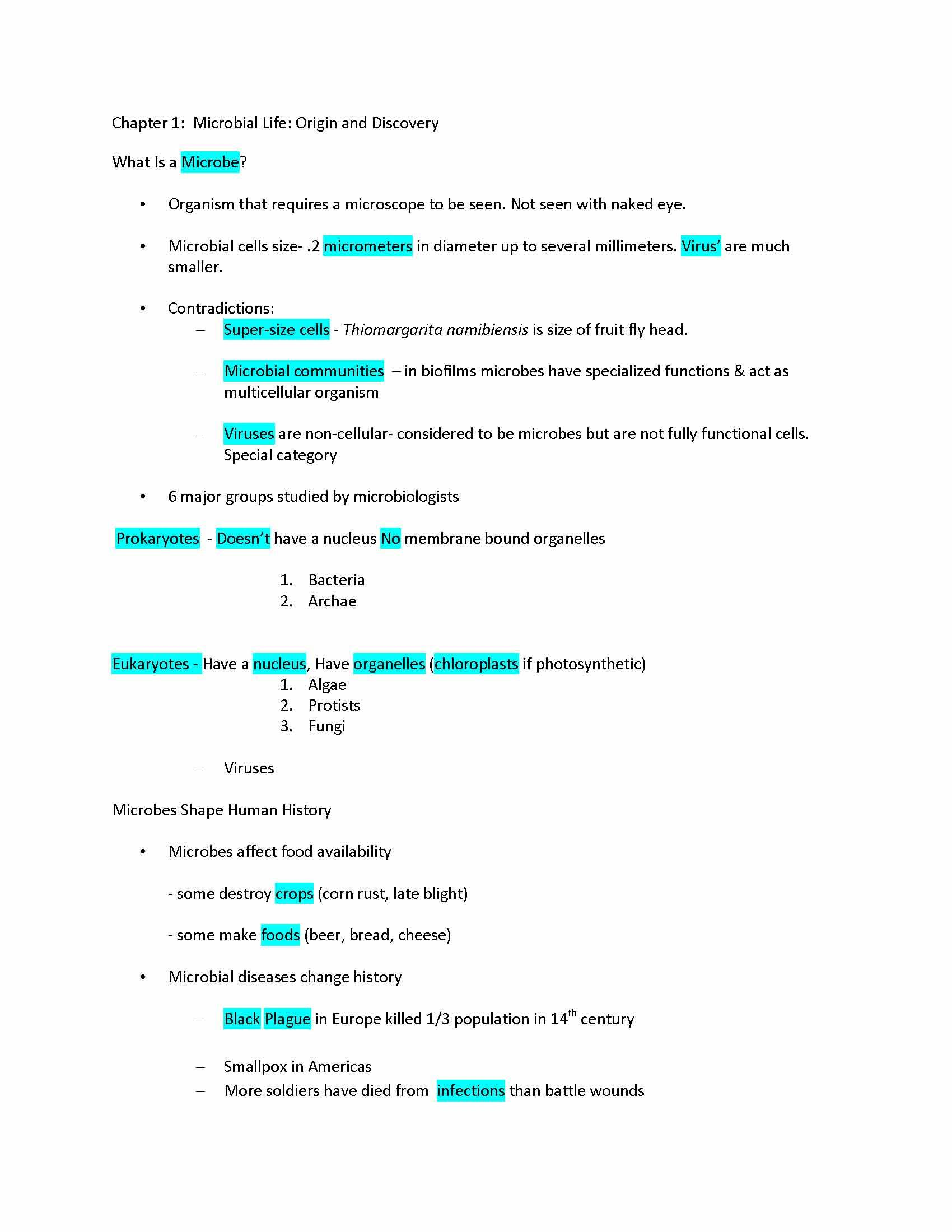 Chapter 1: Microbial Life: Origin and Discovery

What Is a Microbe?

• Organism that requires a microscope to be seen. Not seen with naked eye.

• Microbial cells size- .2 micrometers in diameter up to several millimeters. Virus' are much smaller.

• Contradictions:
- Super-size cells - Thiomargarita namibiensis is size of fruit fly head.

- Microbial communities – in biofilms microbes have specialized functions & act as multicellular organism

- Viruses are non-cellular- considered to be microbes but are not fully functional cells. Special category

• 6 major groups studied by microbiologists

Prokaryotes - Doesn't have a nucleus No membrane bound organelles

1. Bacteria
2. Archae

Eukaryotes - Have a nucleus, Have organelles (chloroplasts if photosynthetic)
1. Algae
2. Protists
3. Fungi

- Viruses

Microbes Shape Human History

• Microbes affect food availability

- some destroy crops (corn rust, late blight)

- some make foods (beer, bread, cheese)

• Microbial diseases change history

- Black Plague in Europe killed 1/3 population in 14th century

- Smallpox in Americas
- More soldiers have died from infections than battle wounds